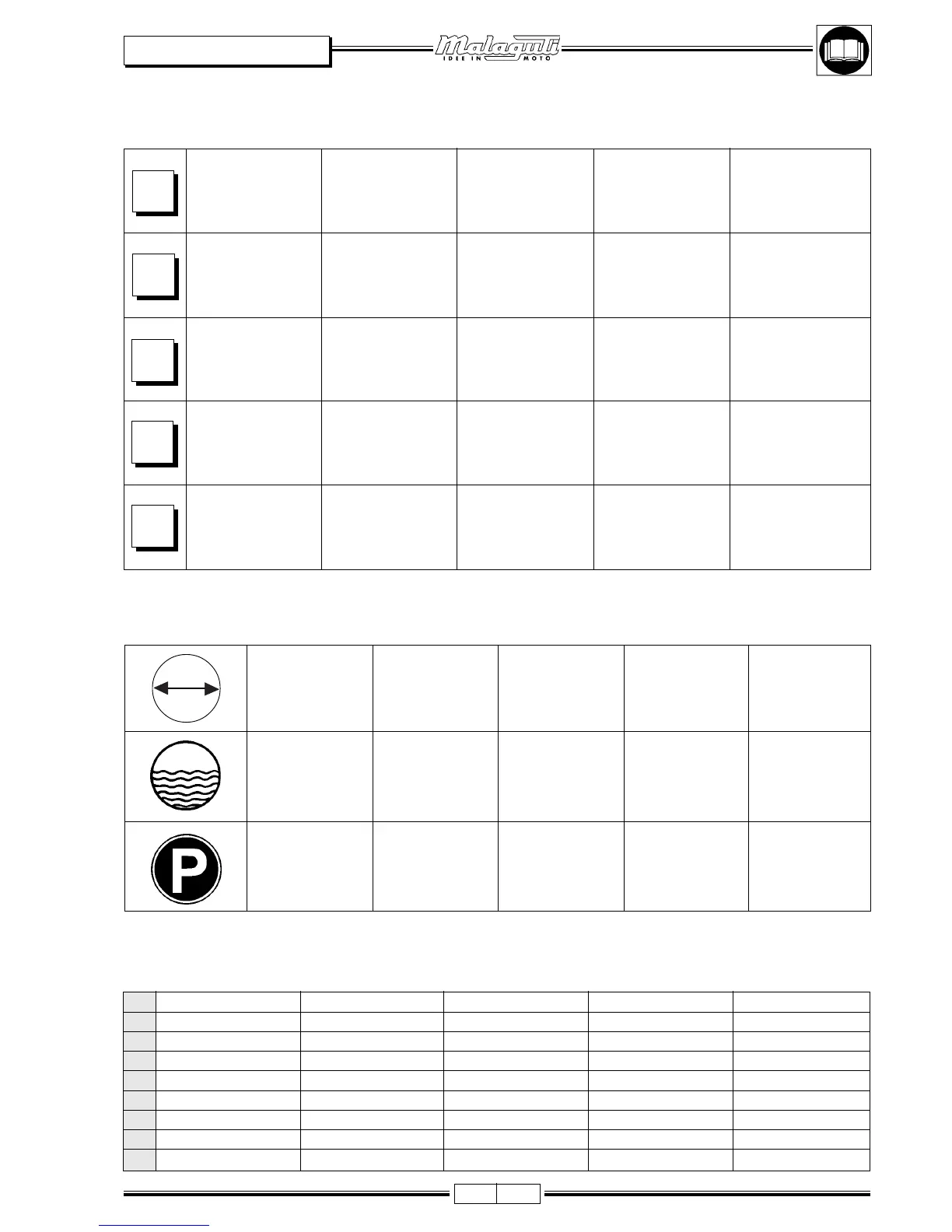 Malaguti
IDEE IN MOTO

P